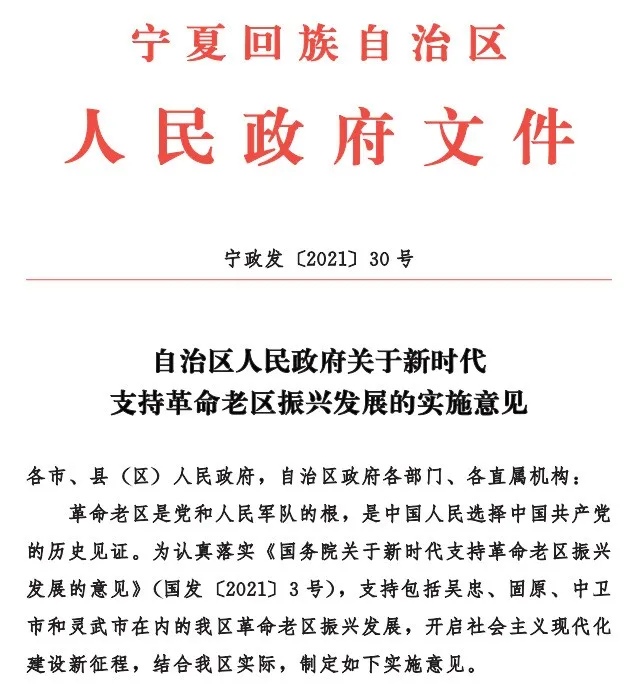 宁夏回族自治区

人民政府文件

宁政发〔2021〕30号

自治区人民政府关于新时代
支持革命老区振兴发展的实施意见

各市、县（区）人民政府，自治区政府各部门、各直属机构：

革命老区是党和人民军队的根，是中国人民选择中国共产党的历史见证。为认真落实《国务院关于新时代支持革命老区振兴发展的意见》（国发〔2021〕3号），支持包括吴忠、固原、中卫市和灵武市在内的我区革命老区振兴发展，开启社会主义现代化建设新征程，结合我区实际，制定如下实施意见。